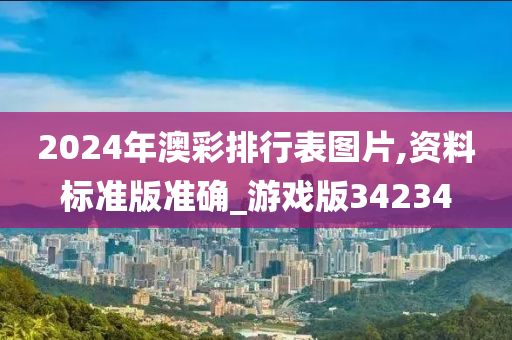 2024年澳彩排行表图片,资料标准版准确_游戏版34234